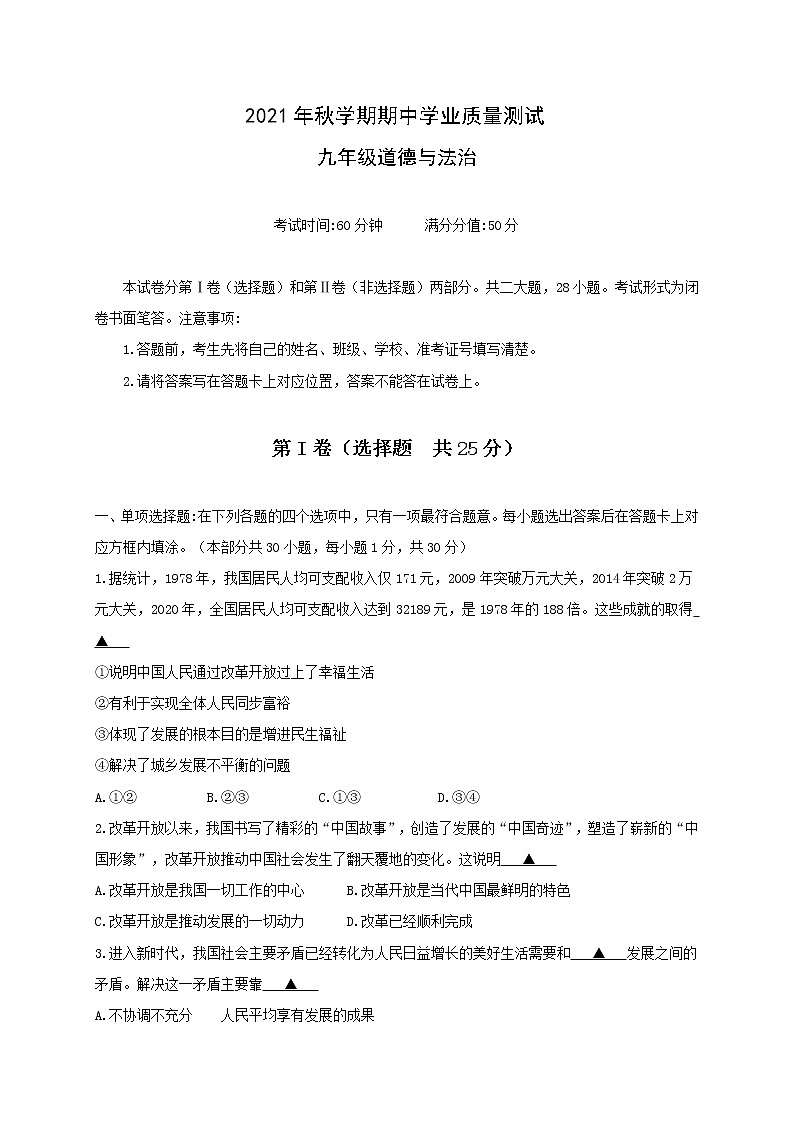 2021 年秋学期期中学业质量测试

九年级道德与法治

考试时间:60 分钟　　满分分值:50 分

本试卷分第Ⅰ卷（选择题）和第Ⅱ卷（非选择题）两部分。共二大题，28 小题。考试形式为闭卷书面笔答。注意事项：

1.答题前，考生先将自己的姓名、班级、学校、准考证号填写清楚。

2.请将答案写在答题卡上对应位置，答案不能答在试卷上。

第Ⅰ卷（选择题　共 25 分）

一、单项选择题:在下列各题的四个选项中，只有一项最符合题意。每小题选出答案后在答题卡上对应方框内填涂。（本部分共 30 小题，每小题 1 分，共 30 分）

1.据统计，1978 年，我国居民人均可支配收入仅 171 元，2009 年突破万元大关，2014 年突破 2 万元大关，2020 年，全国居民人均可支配收入达到 32189 元，是 1978 年的 188 倍。这些成就的取得 ▲

①说明中国人民通过改革开放过上了幸福生活

②有利于实现全体人民同步富裕

③体现了发展的根本目的是增进民生福祉

④解决了城乡发展不平衡的问题

A.①②　　B.②③　　C.①③　　D.③④

2.改革开放以来，我国书写了精彩的“中国故事”，创造了发展的“中国奇迹”，塑造了崭新的“中国形象”，改革开放推动中国社会发生了翻天覆地的变化。这说明 ▲

A.改革开放是我国一切工作的中心　　B.改革开放是当代中国最鲜明的特色

C.改革开放是推动发展的一切动力　　D.改革已经顺利完成

3.进入新时代，我国社会主要矛盾已经转化为人民日益增长的美好生活需要和 ▲ 发展之间的矛盾。解决这一矛盾主要靠 ▲

A.不协调不充分　　人民平均享有发展的成果